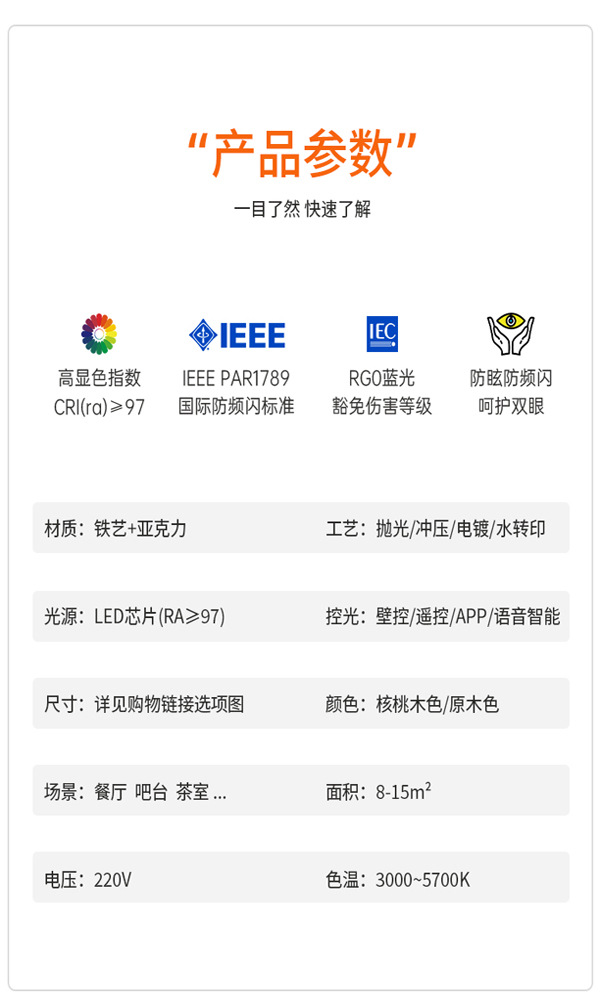 “产品参数”

一目了然 快速了解

IEEE

IEC

高显色指数
CRI(ra)≥97

IEEE PAR1789
国际防频闪标准

RG0蓝光
豁免伤害等级

防眩防频闪
呵护双眼

材质：铁艺+亚克力

工艺：抛光/冲压/电镀/水转印

光源：LED芯片(RA≥97)

控光：壁控/遥控/APP/语音智能

尺寸：详见购物链接选项图

颜色：核桃木色/原木色

场景：餐厅 吧台 茶室 ...

面积：8-15$m^2$

电压：220V

色温：3000~5700K